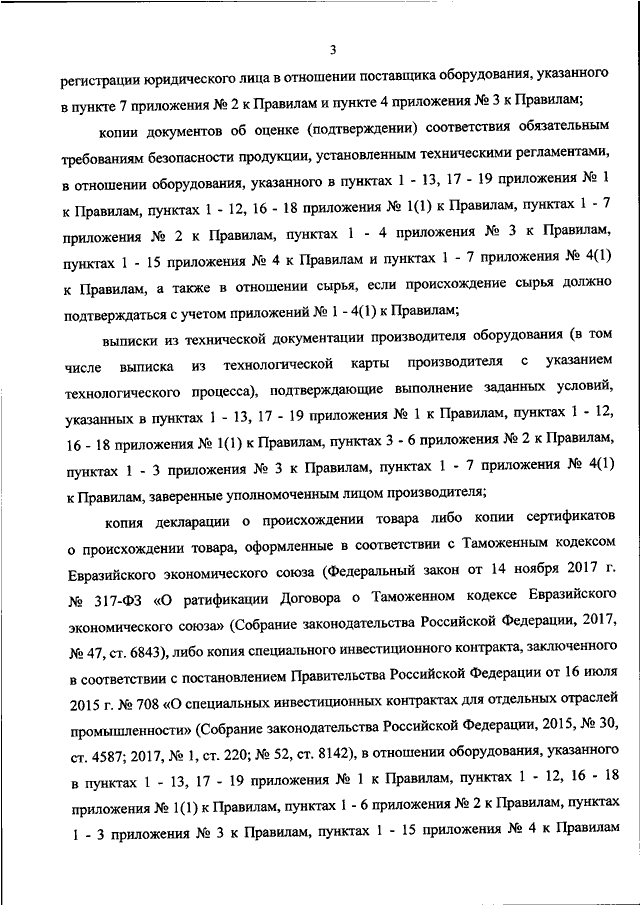 3

регистрации юридического лица в отношении поставщика оборудования, указанного в пункте 7 приложения № 2 к Правилам и пункте 4 приложения № 3 к Правилам;

копии документов об оценке (подтверждении) соответствия обязательным требованиям безопасности продукции, установленным техническими регламентами, в отношении оборудования, указанного в пунктах 1 - 13, 17 - 19 приложения № 1 к Правилам, пунктах 1 - 12, 16 - 18 приложения № 1(1) к Правилам, пунктах 1 - 7 приложения № 2 к Правилам, пунктах 1 - 4 приложения № 3 к Правилам, пунктах 1 - 15 приложения № 4 к Правилам и пунктах 1 - 7 приложения № 4(1) к Правилам, а также в отношении сырья, если происхождение сырья должно подтверждаться с учетом приложений № 1 - 4(1) к Правилам;

выписки из технической документации производителя оборудования (в том числе выписка из технологической карты производителя с указанием технологического процесса), подтверждающие выполнение заданных условий, указанных в пунктах 1 - 13, 17 - 19 приложения № 1 к Правилам, пунктах 1 - 12, 16 - 18 приложения № 1(1) к Правилам, пунктах 3 - 6 приложения № 2 к Правилам, пунктах 1 - 3 приложения № 3 к Правилам, пунктах 1 - 7 приложения № 4(1) к Правилам, заверенные уполномоченным лицом производителя;

копия декларации о происхождении товара либо копии сертификатов о происхождении товара, оформленные в соответствии с Таможенным кодексом Евразийского экономического союза (Федеральный закон от 14 ноября 2017 г. № 317-ФЗ «О ратификации Договора о Таможенном кодексе Евразийского экономического союза» (Собрание законодательства Российской Федерации, 2017, № 47, ст. 6843), либо копия специального инвестиционного контракта, заключенного в соответствии с постановлением Правительства Российской Федерации от 16 июля 2015 г. № 708 «О специальных инвестиционных контрактах для отдельных отраслей промышленности» (Собрание законодательства Российской Федерации, 2015, № 30, ст. 4587; 2017, № 1, ст. 220; № 52, ст. 8142), в отношении оборудования, указанного в пунктах 1 - 13, 17 - 19 приложения № 1 к Правилам, пунктах 1 - 12, 16 - 18 приложения № 1(1) к Правилам, пунктах 1 - 6 приложения № 2 к Правилам, пунктах 1 - 3 приложения № 3 к Правилам, пунктах 1 - 15 приложения № 4 к Правилам